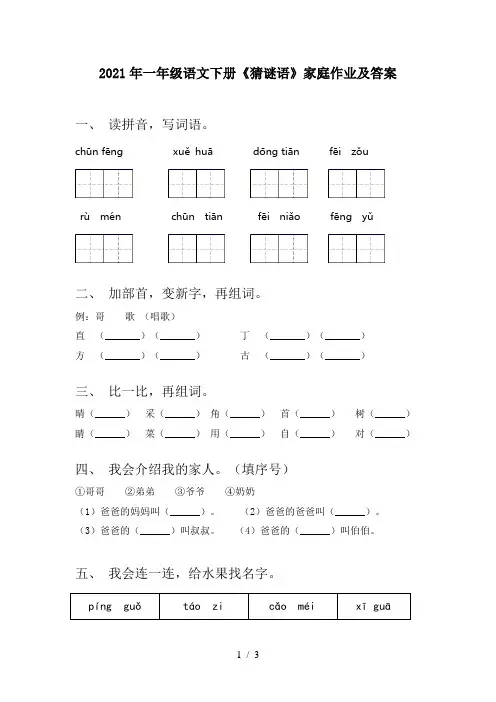 2021年一年级语文下册《猜谜语》家庭作业及答案

一、 读拼音，写词语。

chūn fēng　　xuě huā　　dōng tiān　　fēi zǒu

rù mén　　chūn tiān　　fēi niǎo　　fēng yǔ

二、 加部首，变新字，再组词。

例：哥　歌 （唱歌）

直 （______）（______）　　丁 （______）（______）

方 （______）（______）　　古 （______）（______）

三、 比一比，再组词。

晴（______）　采（______）　角（______）　首（______）　树（______）

睛（______）　菜（______）　用（______）　自（______）　对（______）

四、 我会介绍我的家人。（填序号）

①哥哥　②弟弟　③爷爷　④奶奶

（1）爸爸的妈妈叫（______）。　（2）爸爸的爸爸叫（______）。

（3）爸爸的（______）叫叔叔。　（4）爸爸的（______）叫伯伯。

五、 我会连一连，给水果找名字。

| píng guǒ | táo zi | cǎo méi | xī guā |
|---|---|---|---|

1 / 3